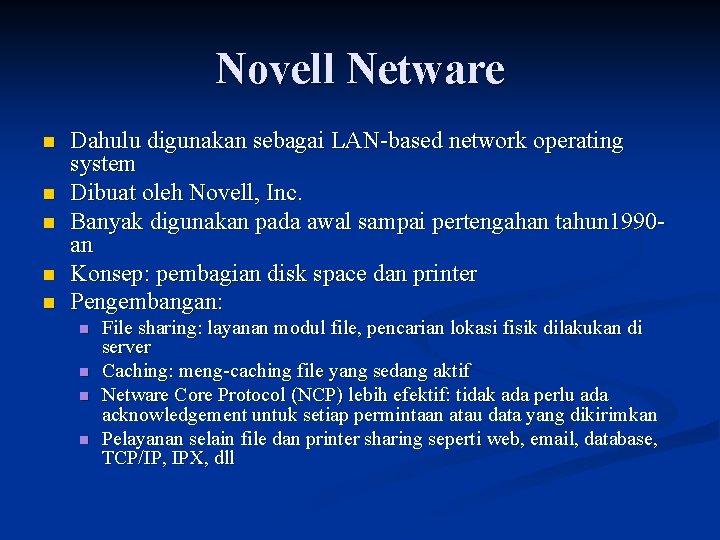 Novell Netware

- Dahulu digunakan sebagai LAN-based network operating system
- Dibuat oleh Novell, Inc.
- Banyak digunakan pada awal sampai pertengahan tahun1990-an
- Konsep: pembagian disk space dan printer
- Pengembangan:
  - File sharing: layanan modul file, pencarian lokasi fisik dilakukan di server
  - Caching: meng-caching file yang sedang aktif
  - Netware Core Protocol (NCP) lebih efektif: tidak ada perlu ada acknowledgement untuk setiap permintaan atau data yang dikirimkan
  - Pelayanan selain file dan printer sharing seperti web, email, database, TCP/IP, IPX, dll